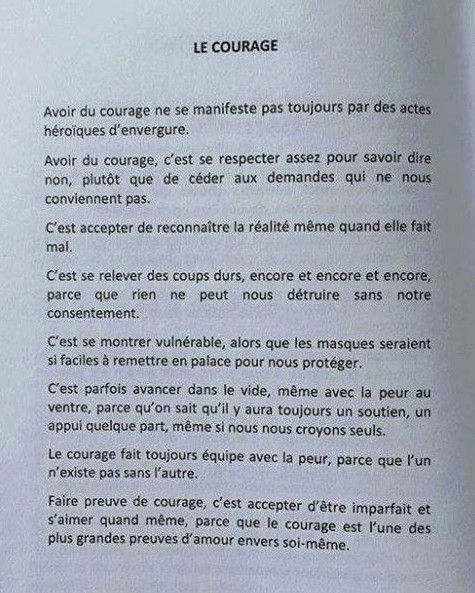 LE COURAGE

Avoir du courage ne se manifeste pas toujours par des actes héroïques d'envergure.

Avoir du courage, c'est se respecter assez pour savoir dire non, plutôt que de céder aux demandes qui ne nous conviennent pas.

C'est accepter de reconnaître la réalité même quand elle fait mal.

C'est se relever des coups durs, encore et encore et encore, parce que rien ne peut nous détruire sans notre consentement.

C'est se montrer vulnérable, alors que les masques seraient si faciles à remettre en palace pour nous protéger.

C'est parfois avancer dans le vide, même avec la peur au ventre, parce qu'on sait qu'il y aura toujours un soutien, un appui quelque part, même si nous nous croyons seuls.

Le courage fait toujours équipe avec la peur, parce que l'un n'existe pas sans l'autre.

Faire preuve de courage, c'est accepter d'être imparfait et s'aimer quand même, parce que le courage est l'une des plus grandes preuves d'amour envers soi-même.